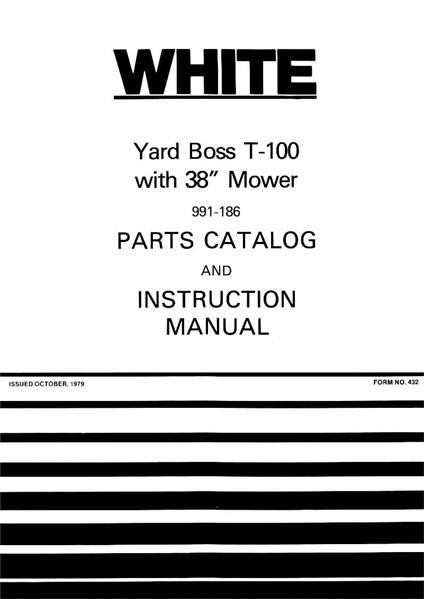 WHITE

Yard Boss T-100
with 38" Mower

991-186

PARTS CATALOG

AND

INSTRUCTION
MANUAL

ISSUED OCTOBER, 1979

FORM NO. 432